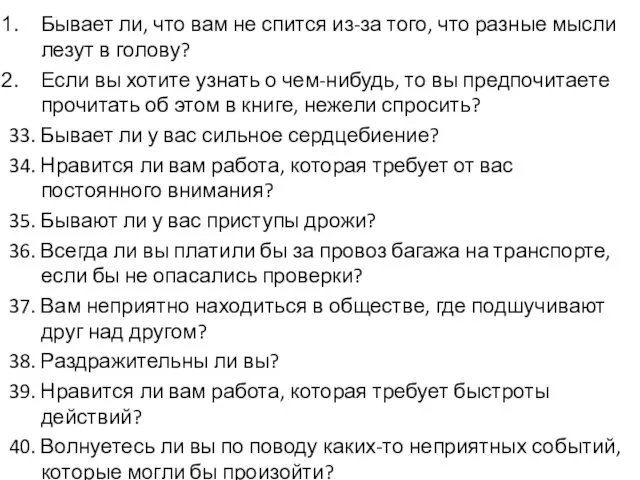 1. Бывает ли, что вам не спится из-за того, что разные мысли лезут в голову?

2. Если вы хотите узнать о чем-нибудь, то вы предпочитаете прочитать об этом в книге, нежели спросить?

33. Бывает ли у вас сильное сердцебиение?

34. Нравится ли вам работа, которая требует от вас постоянного внимания?

35. Бывают ли у вас приступы дрожи?

36. Всегда ли вы платили бы за провоз багажа на транспорте, если бы не опасались проверки?

37. Вам неприятно находиться в обществе, где подшучивают друг над другом?

38. Раздражительны ли вы?

39. Нравится ли вам работа, которая требует быстроты действий?

40. Волнуетесь ли вы по поводу каких-то неприятных событий, которые могли бы произойти?